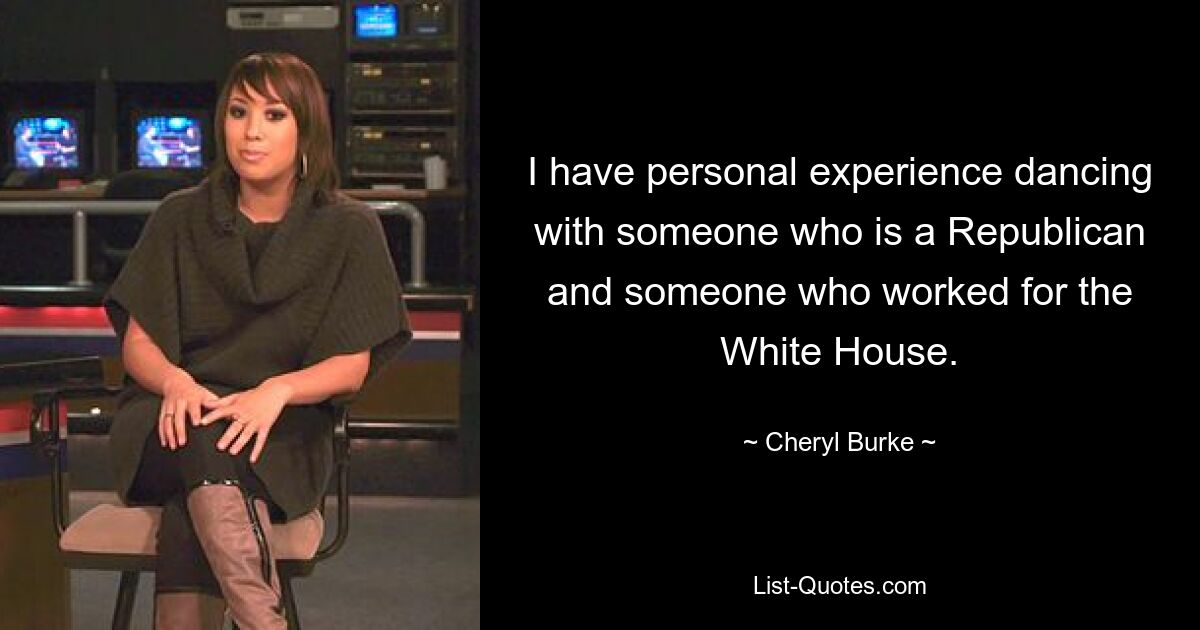 I have personal experience dancing with someone who is a Republican and someone who worked for the White House.

~ Cheryl Burke ~

List-Quotes.com